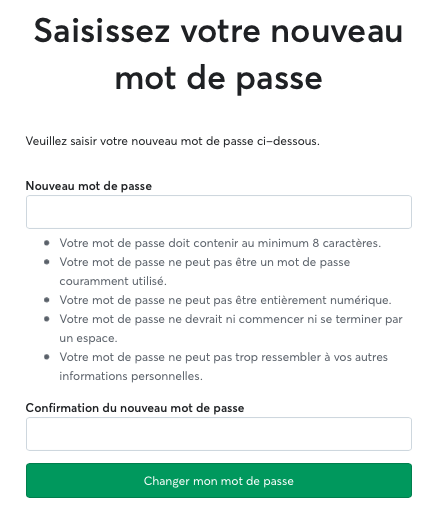 Saisissez votre nouveau mot de passe

Veuillez saisir votre nouveau mot de passe ci-dessous.

Nouveau mot de passe

- Votre mot de passe doit contenir au minimum 8 caractères.
- Votre mot de passe ne peut pas être un mot de passe couramment utilisé.
- Votre mot de passe ne peut pas être entièrement numérique.
- Votre mot de passe ne devrait ni commencer ni se terminer par un espace.
- Votre mot de passe ne peut pas trop ressembler à vos autres informations personnelles.

Confirmation du nouveau mot de passe

Changer mon mot de passe